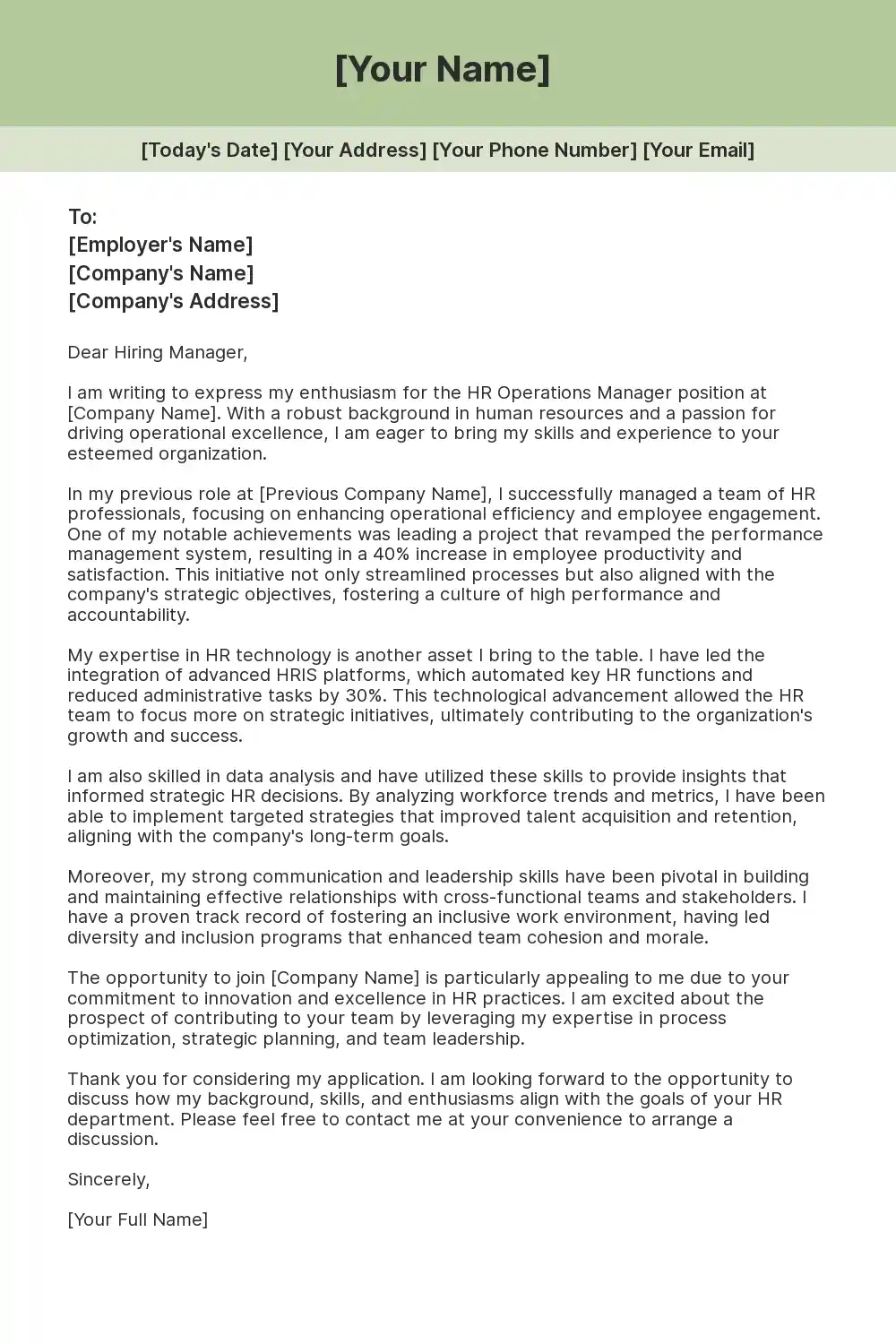 [Your Name]

[Today's Date] [Your Address] [Your Phone Number] [Your Email]

To:
[Employer's Name]
[Company's Name]
[Company's Address]

Dear Hiring Manager,

I am writing to express my enthusiasm for the HR Operations Manager position at [Company Name]. With a robust background in human resources and a passion for driving operational excellence, I am eager to bring my skills and experience to your esteemed organization.

In my previous role at [Previous Company Name], I successfully managed a team of HR professionals, focusing on enhancing operational efficiency and employee engagement. One of my notable achievements was leading a project that revamped the performance management system, resulting in a 40% increase in employee productivity and satisfaction. This initiative not only streamlined processes but also aligned with the company's strategic objectives, fostering a culture of high performance and accountability.

My expertise in HR technology is another asset I bring to the table. I have led the integration of advanced HRIS platforms, which automated key HR functions and reduced administrative tasks by 30%. This technological advancement allowed the HR team to focus more on strategic initiatives, ultimately contributing to the organization's growth and success.

I am also skilled in data analysis and have utilized these skills to provide insights that informed strategic HR decisions. By analyzing workforce trends and metrics, I have been able to implement targeted strategies that improved talent acquisition and retention, aligning with the company's long-term goals.

Moreover, my strong communication and leadership skills have been pivotal in building and maintaining effective relationships with cross-functional teams and stakeholders. I have a proven track record of fostering an inclusive work environment, having led diversity and inclusion programs that enhanced team cohesion and morale.

The opportunity to join [Company Name] is particularly appealing to me due to your commitment to innovation and excellence in HR practices. I am excited about the prospect of contributing to your team by leveraging my expertise in process optimization, strategic planning, and team leadership.

Thank you for considering my application. I am looking forward to the opportunity to discuss how my background, skills, and enthusiasms align with the goals of your HR department. Please feel free to contact me at your convenience to arrange a discussion.

Sincerely,

[Your Full Name]